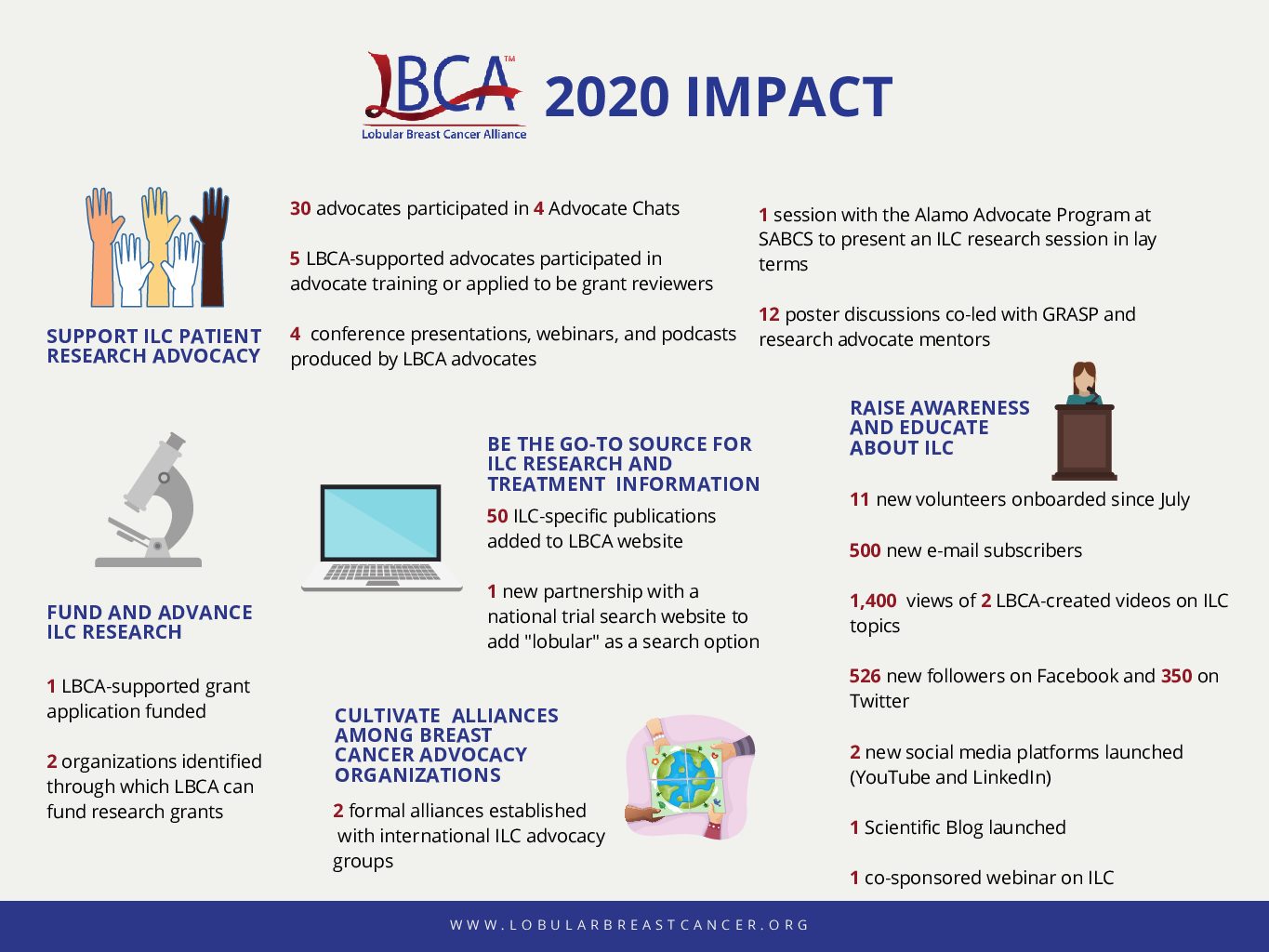 LBCA™
Lobular Breast Cancer Alliance

2020 IMPACT

SUPPORT ILC PATIENT RESEARCH ADVOCACY

30 advocates participated in 4 Advocate Chats

5 LBCA-supported advocates participated in advocate training or applied to be grant reviewers

4 conference presentations, webinars, and podcasts produced by LBCA advocates

1 session with the Alamo Advocate Program at SABCS to present an ILC research session in lay terms

12 poster discussions co-led with GRASP and research advocate mentors

FUND AND ADVANCE ILC RESEARCH

1 LBCA-supported grant application funded

2 organizations identified through which LBCA can fund research grants

BE THE GO-TO SOURCE FOR ILC RESEARCH AND TREATMENT INFORMATION

50 ILC-specific publications added to LBCA website

1 new partnership with a national trial search website to add "lobular" as a search option

CULTIVATE ALLIANCES AMONG BREAST CANCER ADVOCACY ORGANIZATIONS

2 formal alliances established with international ILC advocacy groups

RAISE AWARENESS AND EDUCATE ABOUT ILC

11 new volunteers onboarded since July

500 new e-mail subscribers

1,400 views of 2 LBCA-created videos on ILC topics

526 new followers on Facebook and 350 on Twitter

2 new social media platforms launched (YouTube and LinkedIn)

1 Scientific Blog launched

1 co-sponsored webinar on ILC

WWW.LOBULARBREASTCANCER.ORG